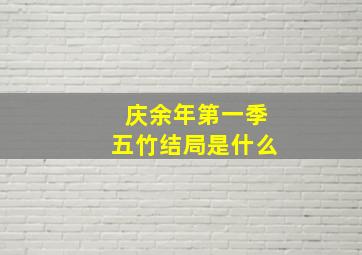 庆余年第一季
五竹结局是什么